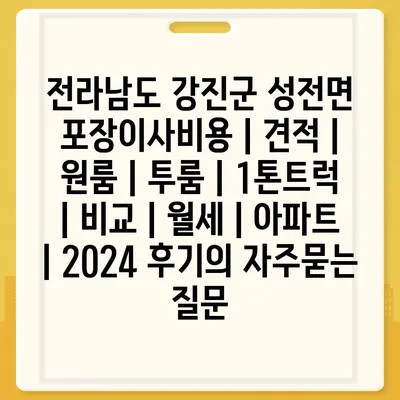 전라남도 강진군 성전면 포장이사비용 | 견적 | 원룸 | 투룸 | 1톤트럭 | 비교 | 월세 | 아파트 | 2024 후기의 자주묻는 질문